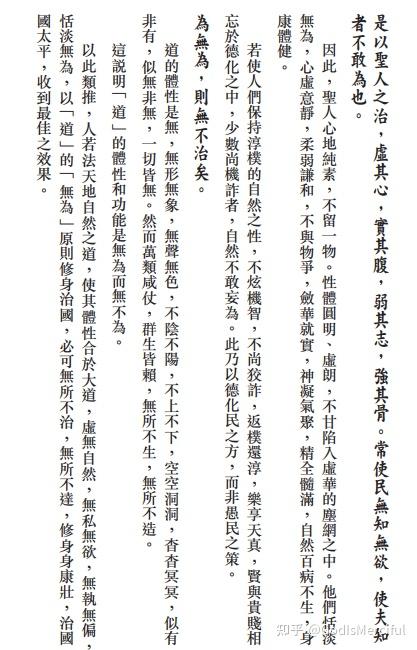 是以聖人之治，虛其心，實其腹，弱其志，強其骨。常使民無知無欲，使夫知者不敢為也。

因此，聖人心地純素，不留一物。性體圓明、虛朗，不甘陷入虛華的塵網之中。他們恬淡無為，心虛意靜，柔弱謙和，不與物爭，斂華就實，神凝氣聚，精全髓滿，自然百病不生，身康體健。

若使人們保持淳樸的自然之性，不炫機智，不尚狡詐，返樸還淳，樂享天真，賢與貴賤相忘於德化之中，少數尚機詐者，自然不敢妄為。此乃以德化民之方，而非愚民之策。

為無為，則無不治矣。

道的體性是無，無形無象，無聲無色，不陰不陽，不上不下，空空洞洞，杳杳冥冥，似有非有，似無非無，一切皆無。然而萬類咸仗，群生皆賴，無所不生，無所不造。

這說明「道」的體性和功能是無為而無不為。

以此類推，人若法天地自然之道，使其體性合於大道，虛無自然，無私無欲，無執無偏，恬淡無為，以「道」的「無為」原則修身治國，必可無所不治，無所不達，修身身康壯，治國國太平，收到最佳之效果。

知乎 @GodIsMerciful